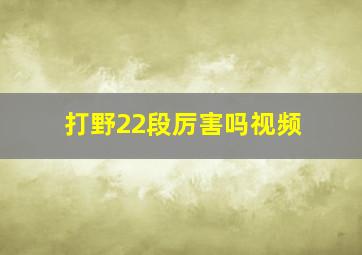 打野22段厉害吗视频